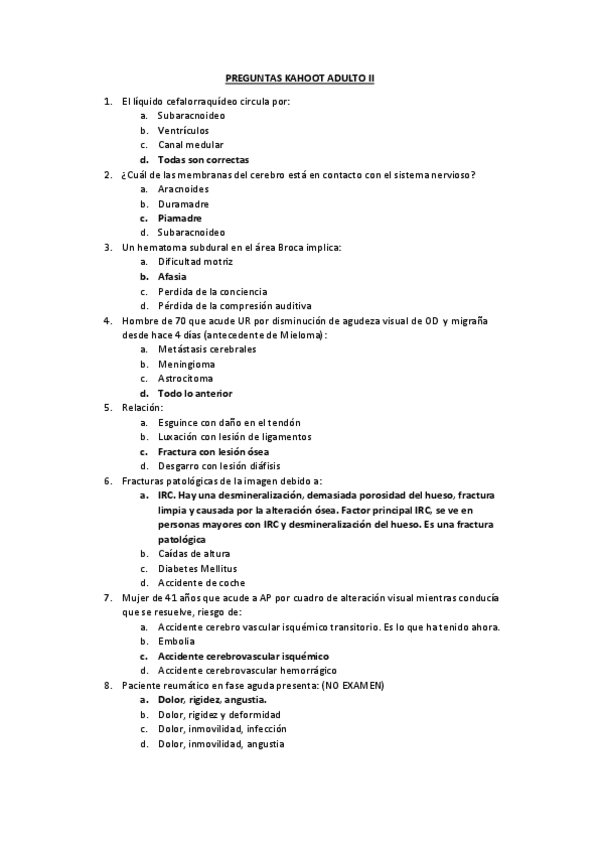 PREGUNTAS KAHOOT ADULTO II

1. El líquido cefalorraquídeo circula por:
a. Subaracnoideo
b. Ventrículos
c. Canal medular
d. Todas son correctas

2. ¿Cuál de las membranas del cerebro está en contacto con el sistema nervioso?
a. Aracnoides
b. Duramadre
c. Piamadre
d. Subaracnoideo

3. Un hematoma subdural en el área Broca implica:
a. Dificultad motriz
b. Afasia
c. Perdida de la conciencia
d. Pérdida de la compresión auditiva

4. Hombre de 70 que acude UR por disminución de agudeza visual de OD y migraña desde hace 4 días (antecedente de Mieloma):
a. Metástasis cerebrales
b. Meningioma
c. Astrocitoma
d. Todo lo anterior

5. Relación:
a. Esguince con daño en el tendón
b. Luxación con lesión de ligamentos
c. Fractura con lesión ósea
d. Desgarro con lesión diáfisis

6. Fracturas patológicas de la imagen debido a:
a. IRC. Hay una desmineralización, demasiada porosidad del hueso, fractura limpia y causada por la alteración ósea. Factor principal IRC, se ve en personas mayores con IRC y desmineralización del hueso. Es una fractura patológica
b. Caídas de altura
c. Diabetes Mellitus
d. Accidente de coche

7. Mujer de 41 años que acude a AP por cuadro de alteración visual mientras conducía que se resuelve, riesgo de:
a. Accidente cerebro vascular isquémico transitorio. Es lo que ha tenido ahora.
b. Embolia
c. Accidente cerebrovascular isquémico
d. Accidente cerebrovascular hemorrágico

8. Paciente reumático en fase aguda presenta: (NO EXAMEN)
a. Dolor, rigidez, angustia.
b. Dolor, rigidez y deformidad
c. Dolor, inmovilidad, infección
d. Dolor, inmovilidad, angustia